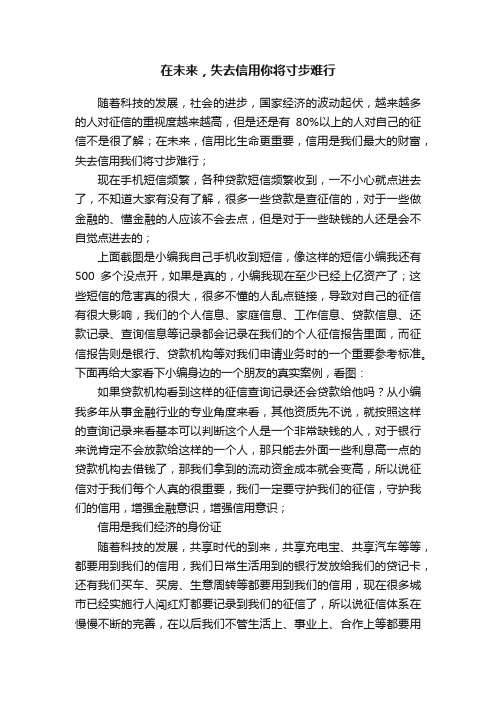 在未来，失去信用你将寸步难行

随着科技的发展，社会的进步，国家经济的波动起伏，越来越多的人对征信的重视度越来越高，但是还是有 80%以上的人对自己的征信不是很了解；在未来，信用比生命更重要，信用是我们最大的财富，失去信用我们将寸步难行；

现在手机短信频繁，各种贷款短信频繁收到，一不小心就点进去了，不知道大家有没有了解，很多一些贷款是查征信的，对于一些做金融的、懂金融的人应该不会去点，但是对于一些缺钱的人还是会不自觉点进去的；

上面截图是小编我自己手机收到短信，像这样的短信小编我还有 500 多个没点开，如果是真的，小编我现在至少已经上亿资产了；这些短信的危害真的很大，很多不懂的人乱点链接，导致对自己的征信有很大影响，我们的个人信息、家庭信息、工作信息、贷款信息、还款记录、查询信息等记录都会记录在我们的个人征信报告里面，而征信报告则是银行、贷款机构等对我们申请业务时的一个重要参考标准。下面再给大家看下小编身边的一个朋友的真实案例，看图：

如果贷款机构看到这样的征信查询记录还会贷款给他吗？从小编我多年从事金融行业的专业角度来看，其他资质先不说，就按照这样的查询记录来看基本可以判断这个人是一个非常缺钱的人，对于银行来说肯定不会放款给这样的一个人，那只能去外面一些利息高一点的贷款机构去借钱了，那我们拿到的流动资金成本就会变高，所以说征信对于我们每个人真的很重要，我们一定要守护我们的征信，守护我们的信用，增强金融意识，增强信用意识；

信用是我们经济的身份证

随着科技的发展，共享时代的到来，共享充电宝、共享汽车等等，都要用到我们的信用，我们日常生活用到的银行发放给我们的贷记卡，还有我们买车、买房、生意周转等都要用到我们的信用，现在很多城市已经实施行人闯红灯都要记录到我们的征信了，所以说征信体系在慢慢不断的完善，在以后我们不管生活上、事业上、合作上等都要用